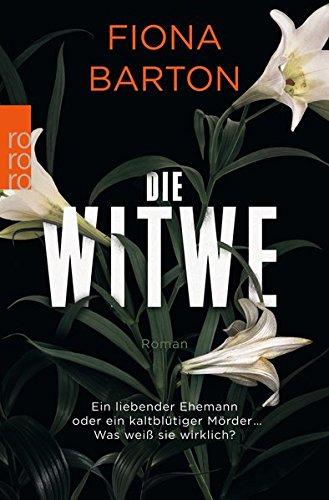 FIONA
BARTON

ro
ro
ro

DIE
WITWE

Roman

Ein liebender Ehemann
oder ein kaltblütiger Mörder...
Was weiß sie wirklich?